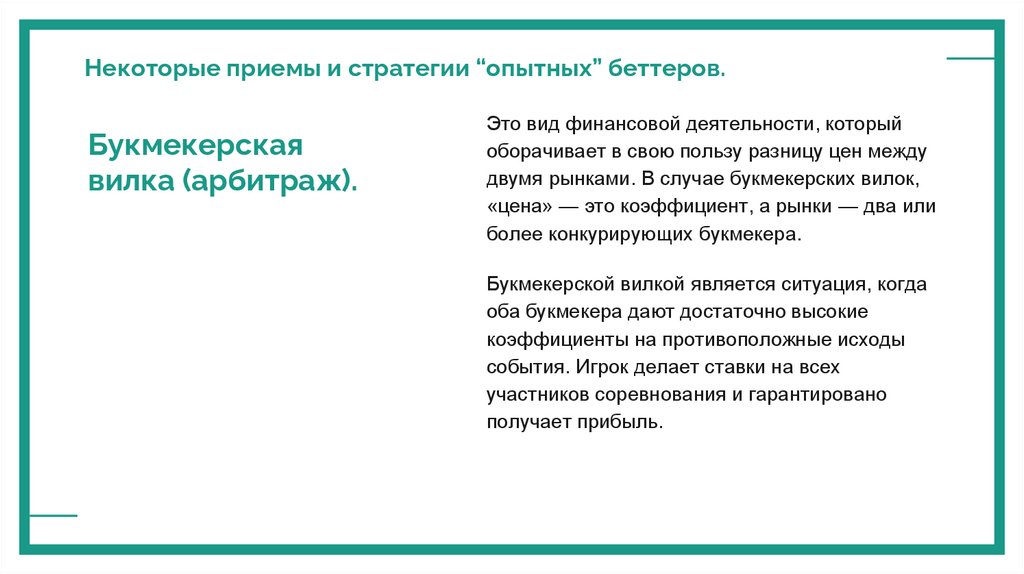 Некоторые приемы и стратегии “опытных” беттеров.

Букмекерская вилка (арбитраж).

Это вид финансовой деятельности, который оборачивает в свою пользу разницу цен между двумя рынками. В случае букмекерских вилок, «цена» — это коэффициент, а рынки — два или более конкурирующих букмекера.

Букмекерской вилкой является ситуация, когда оба букмекера дают достаточно высокие коэффициенты на противоположные исходы события. Игрок делает ставки на всех участников соревнования и гарантировано получает прибыль.